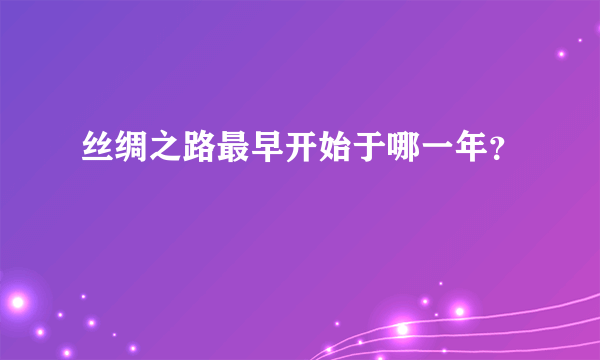 丝绸之路最早开始于哪一年？